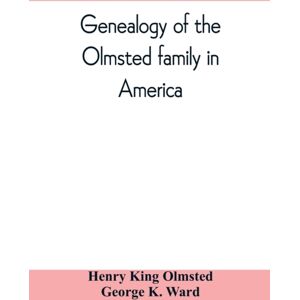 Genealogy of the Olmsted family in America

Henry King Olmsted
George K. Ward